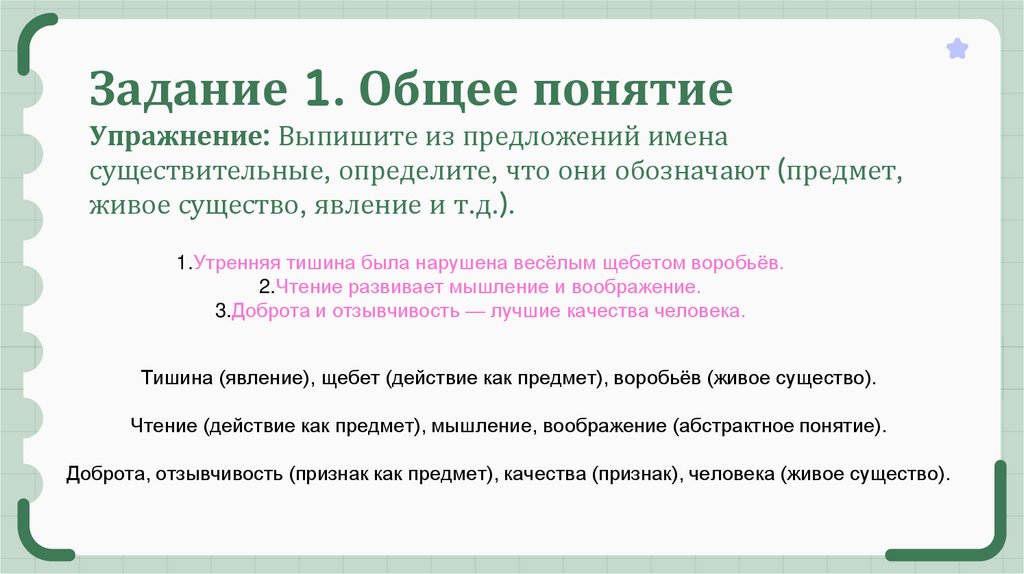 Задание 1. Общее понятие

Упражнение: Выпишите из предложений имена существительные, определите, что они обозначают (предмет, живое существо, явление и т.д.).

1.Утренняя тишина была нарушена весёлым щебетом воробьёв.
2.Чтение развивает мышление и воображение.
3.Доброта и отзывчивость — лучшие качества человека.

Тишина (явление), щебет (действие как предмет), воробьёв (живое существо).

Чтение (действие как предмет), мышление, воображение (абстрактное понятие).

Доброта, отзывчивость (признак как предмет), качества (признак), человека (живое существо).